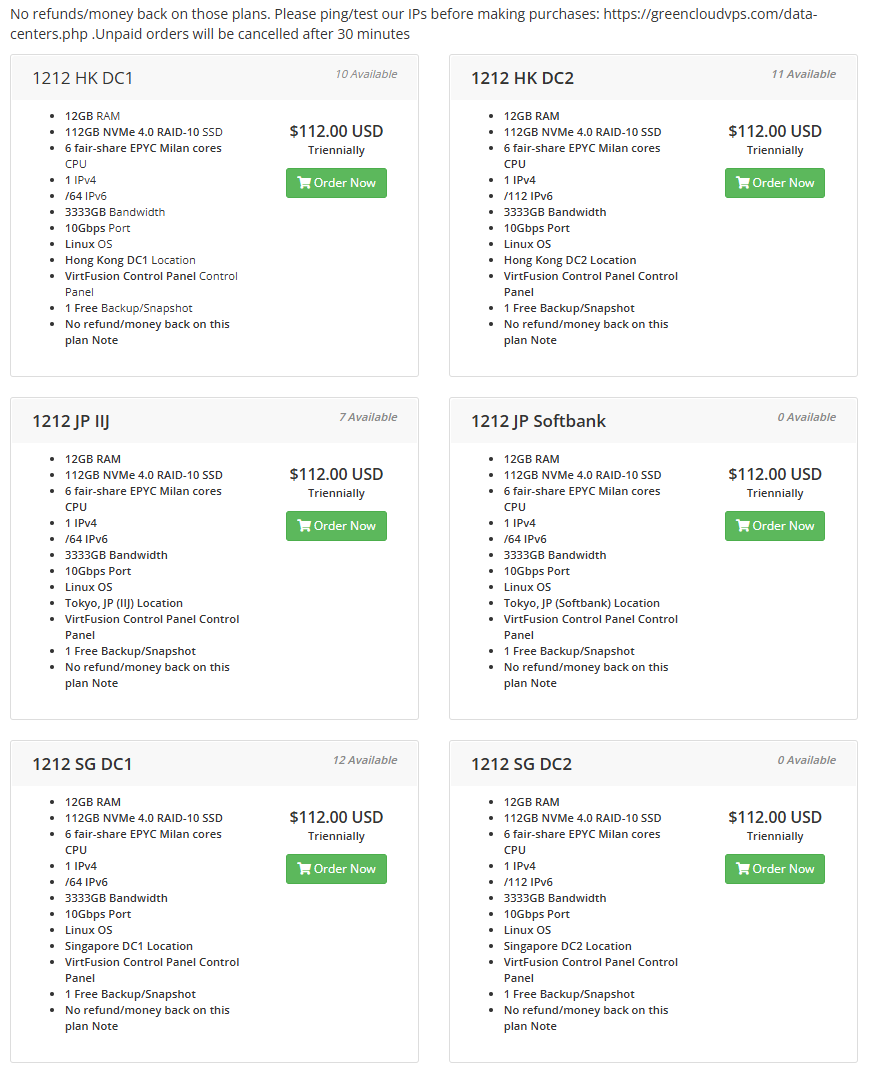 No refunds/money back on those plans. Please ping/test our IPs before making purchases: https://greencloudvps.com/data-centers.php .Unpaid orders will be cancelled after 30 minutes

1212 HK DC1
10 Available

- 12GB RAM
- 112GB NVMe 4.0 RAID-10 SSD
- 6 fair-share EPYC Milan cores CPU
- 1 IPv4
- /64 IPv6
- 3333GB Bandwidth
- 10Gbps Port
- Linux OS
- Hong Kong DC1 Location
- VirtFusion Control Panel Control Panel
- 1 Free Backup/Snapshot
- No refund/money back on this plan Note

$112.00 USD
Triennially
Order Now

1212 HK DC2
11 Available

- 12GB RAM
- 112GB NVMe 4.0 RAID-10 SSD
- 6 fair-share EPYC Milan cores CPU
- 1 IPv4
- /112 IPv6
- 3333GB Bandwidth
- 10Gbps Port
- Linux OS
- Hong Kong DC2 Location
- VirtFusion Control Panel Control Panel
- 1 Free Backup/Snapshot
- No refund/money back on this plan Note

$112.00 USD
Triennially
Order Now

1212 JP IIJ
7 Available

- 12GB RAM
- 112GB NVMe 4.0 RAID-10 SSD
- 6 fair-share EPYC Milan cores CPU
- 1 IPv4
- /64 IPv6
- 3333GB Bandwidth
- 10Gbps Port
- Linux OS
- Tokyo, JP (IIJ) Location
- VirtFusion Control Panel Control Panel
- 1 Free Backup/Snapshot
- No refund/money back on this plan Note

$112.00 USD
Triennially
Order Now

1212 JP Softbank
0 Available

- 12GB RAM
- 112GB NVMe 4.0 RAID-10 SSD
- 6 fair-share EPYC Milan cores CPU
- 1 IPv4
- /64 IPv6
- 3333GB Bandwidth
- 10Gbps Port
- Linux OS
- Tokyo, JP (Softbank) Location
- VirtFusion Control Panel Control Panel
- 1 Free Backup/Snapshot
- No refund/money back on this plan Note

$112.00 USD
Triennially
Order Now

1212 SG DC1
12 Available

- 12GB RAM
- 112GB NVMe 4.0 RAID-10 SSD
- 6 fair-share EPYC Milan cores CPU
- 1 IPv4
- /64 IPv6
- 3333GB Bandwidth
- 10Gbps Port
- Linux OS
- Singapore DC1 Location
- VirtFusion Control Panel Control Panel
- 1 Free Backup/Snapshot
- No refund/money back on this plan Note

$112.00 USD
Triennially
Order Now

1212 SG DC2
0 Available

- 12GB RAM
- 112GB NVMe 4.0 RAID-10 SSD
- 6 fair-share EPYC Milan cores CPU
- 1 IPv4
- /112 IPv6
- 3333GB Bandwidth
- 10Gbps Port
- Linux OS
- Singapore DC2 Location
- VirtFusion Control Panel Control Panel
- 1 Free Backup/Snapshot
- No refund/money back on this plan Note

$112.00 USD
Triennially
Order Now